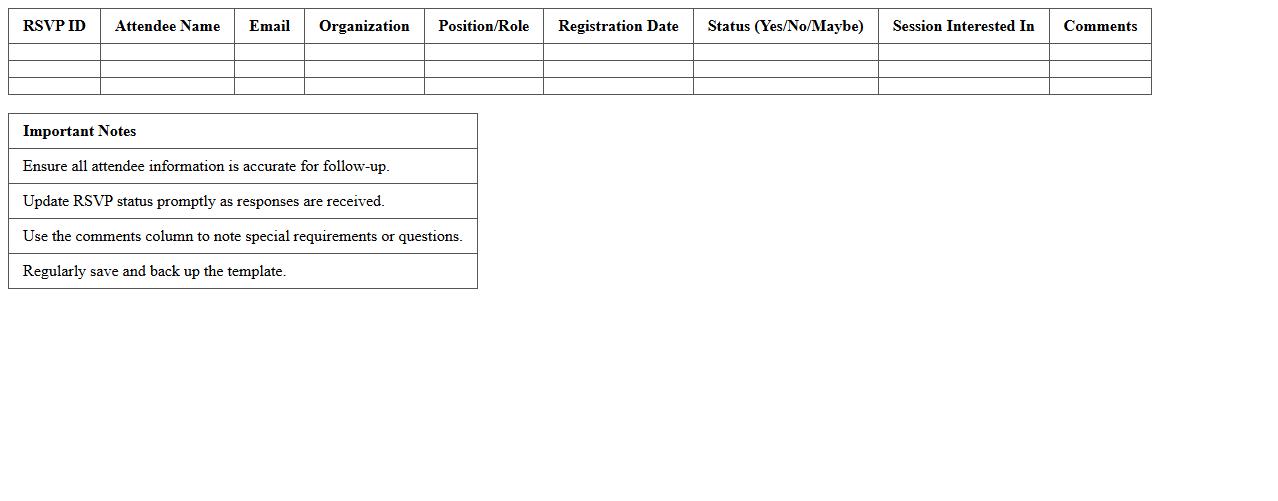 | RSVP ID | Attendee Name | Email | Organization | Position/Role | Registration Date | Status (Yes/No/Maybe) | Session Interested In | Comments |
|---|---|---|---|---|---|---|---|---|
| | | | | | | | | |
| | | | | | | | | |
| | | | | | | | | |

| Important Notes |
|---|
| Ensure all attendee information is accurate for follow-up. |
| Update RSVP status promptly as responses are received. |
| Use the comments column to note special requirements or questions. |
| Regularly save and back up the template. |